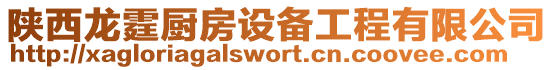 陕西龙霆厨房设备工程有限公司
http://xagloriagalswort.cn.coovee.com